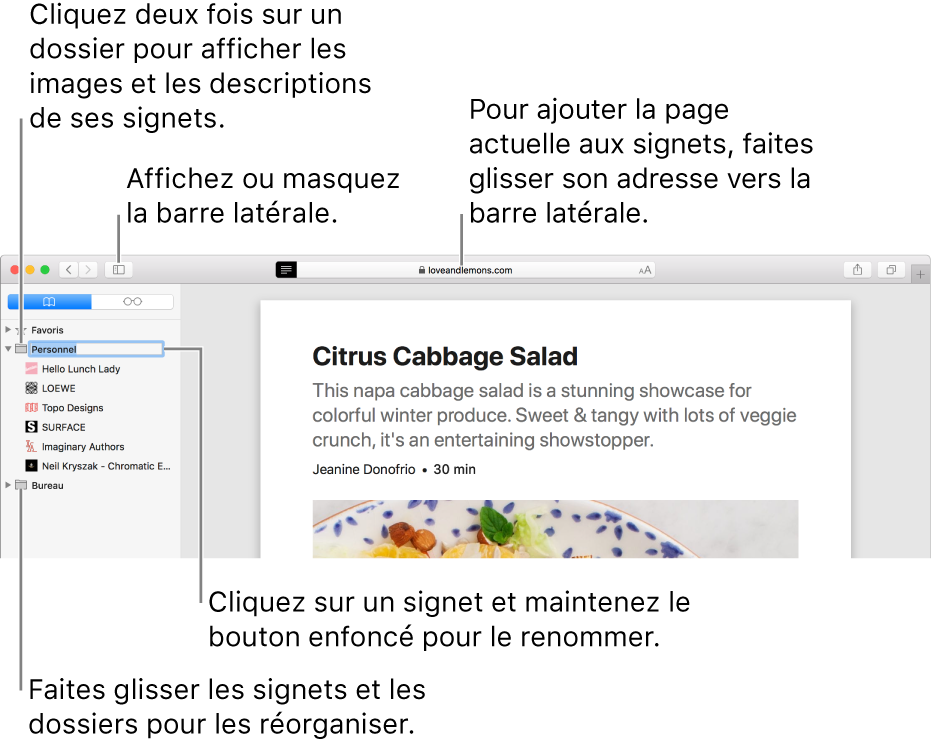 Cliquez deux fois sur un dossier pour afficher les images et les descriptions de ses signets.

Affichez ou masquez la barre latérale.

Pour ajouter la page actuelle aux signets, faites glisser son adresse vers la barre latérale.

loveandlemons.com

AA

Favoris

Personnel

Hello Lunch Lady

LOEWE

Topo Designs

SURFACE

Imaginary Authors

Neil Kryszak - Chromatic E...

Bureau

Citrus Cabbage Salad

This napa cabbage salad is a stunning showcase for colorful winter produce. Sweet & tangy with lots of veggie crunch, it's an entertaining showstopper.

Jeanine Donofrio • 30 min

Cliquez sur un signet et maintenez le bouton enfoncé pour le renommer.

Faites glisser les signets et les dossiers pour les réorganiser.